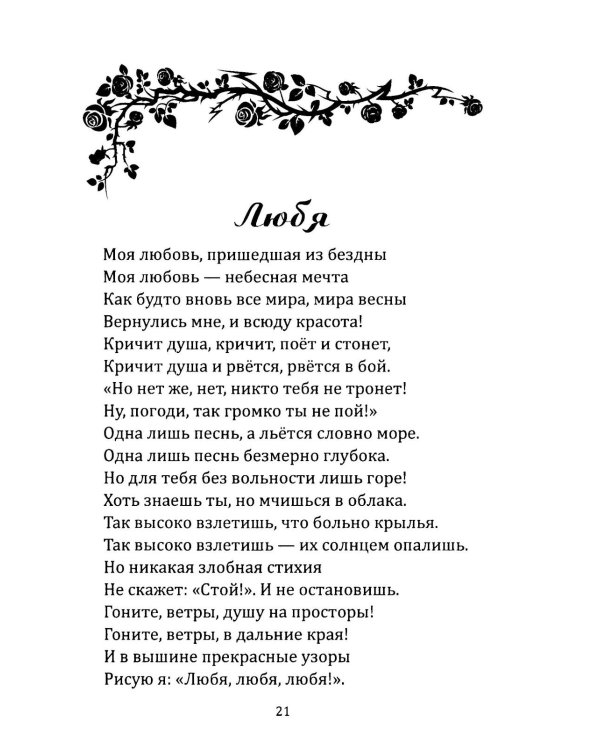 Любя

Моя любовь, пришедшая из бездны
Моя любовь — небесная мечта
Как будто вновь все мира, мира весны
Вернулись мне, и всюду красота!
Кричит душа, кричит, поёт и стонет,
Кричит душа и рвётся, рвётся в бой.
«Но нет же, нет, никто тебя не тронет!
Ну, погоди, так громко ты не пой!»
Одна лишь песнь, а льётся словно море.
Одна лишь песнь безмерно глубока.
Но для тебя без вольности лишь горе!
Хоть знаешь ты, но мчишься в облака.
Так высоко взлетишь, что больно крылья.
Так высоко взлетишь — их солнцем опалишь.
Но никакая злобная стихия
Не скажет: «Стой!». И не остановишь.
Гоните, ветры, душу на просторы!
Гоните, ветры, в дальние края!
И в вышине прекрасные узоры
Рисую я: «Любя, любя, любя!».

21